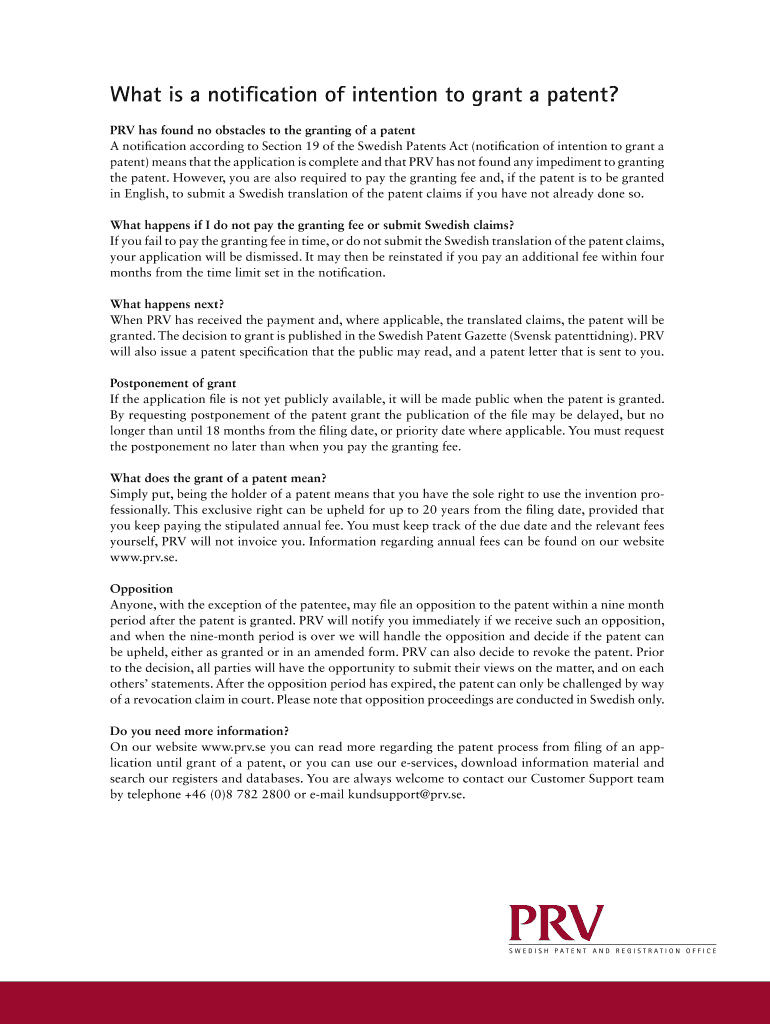 What is a notification of intention to grant a patent?

PRV has found no obstacles to the granting of a patent
A notification according to Section 19 of the Swedish Patents Act (notification of intention to grant a patent) means that the application is complete and that PRV has not found any impediment to granting the patent. However, you are also required to pay the granting fee and, if the patent is to be granted in English, to submit a Swedish translation of the patent claims if you have not already done so.

What happens if I do not pay the granting fee or submit Swedish claims?
If you fail to pay the granting fee in time, or do not submit the Swedish translation of the patent claims, your application will be dismissed. It may then be reinstated if you pay an additional fee within four months from the time limit set in the notification.

What happens next?
When PRV has received the payment and, where applicable, the translated claims, the patent will be granted. The decision to grant is published in the Swedish Patent Gazette (Svensk patenttidning). PRV will also issue a patent specification that the public may read, and a patent letter that is sent to you.

Postponement of grant
If the application file is not yet publicly available, it will be made public when the patent is granted. By requesting postponement of the patent grant the publication of the file may be delayed, but no longer than until 18 months from the filing date, or priority date where applicable. You must request the postponement no later than when you pay the granting fee.

What does the grant of a patent mean?
Simply put, being the holder of a patent means that you have the sole right to use the invention professionally. This exclusive right can be upheld for up to 20 years from the filing date, provided that you keep paying the stipulated annual fee. You must keep track of the due date and the relevant fees yourself, PRV will not invoice you. Information regarding annual fees can be found on our website www.prv.se.

Opposition
Anyone, with the exception of the patentee, may file an opposition to the patent within a nine month period after the patent is granted. PRV will notify you immediately if we receive such an opposition, and when the nine-month period is over we will handle the opposition and decide if the patent can be upheld, either as granted or in an amended form. PRV can also decide to revoke the patent. Prior to the decision, all parties will have the opportunity to submit their views on the matter, and on each others' statements. After the opposition period has expired, the patent can only be challenged by way of a revocation claim in court. Please note that opposition proceedings are conducted in Swedish only.

Do you need more information?
On our website www.prv.se you can read more regarding the patent process from filing of an application until grant of a patent, or you can use our e-services, download information material and search our registers and databases. You are always welcome to contact our Customer Support team by telephone +46 (0)8 782 2800 or e-mail kundsupport@prv.se.

PRV
SWEDISH PATENT AND REGISTRATION OFFICE